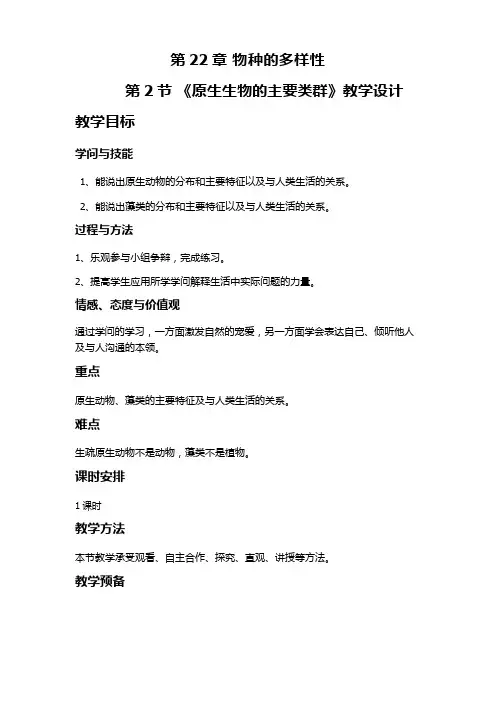 第 22 章 物种的多样性

第 2 节 《原生生物的主要类群》教学设计

教学目标

学问与技能

1、能说出原生动物的分布和主要特征以及与人类生活的关系。

2、能说出藻类的分布和主要特征以及与人类生活的关系。

过程与方法

1、乐观参与小组争辩，完成练习。

2、提高学生应用所学学问解释生活中实际问题的力量。

情感、态度与价值观

通过学问的学习，一方面激发自然的宠爱，另一方面学会表达自己、倾听他人及与人沟通的本领。

重点

原生动物、藻类的主要特征及与人类生活的关系。

难点

生疏原生动物不是动物，藻类不是植物。

课时安排

1 课时

教学方法

本节教学承受观看、自主合作、探究、直观、讲授等方法。

教学预备